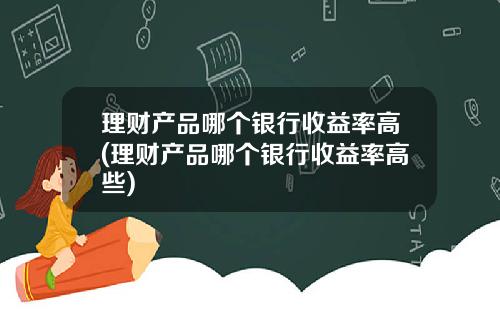 理财产品哪个银行收益率高(理财产品哪个银行收益率高些)

STAT